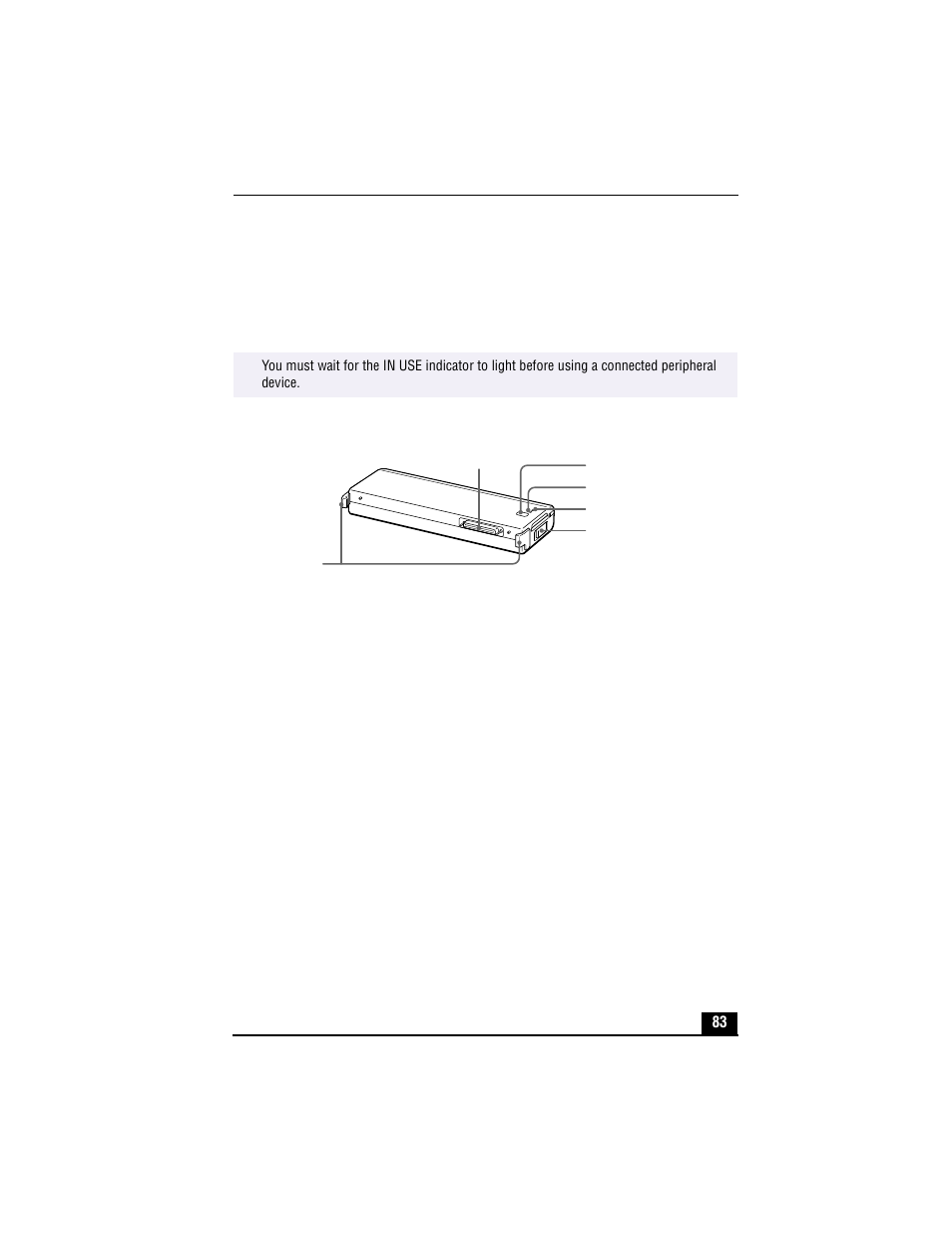 You must wait for the IN USE indicator to light before using a connected peripheral device.

83